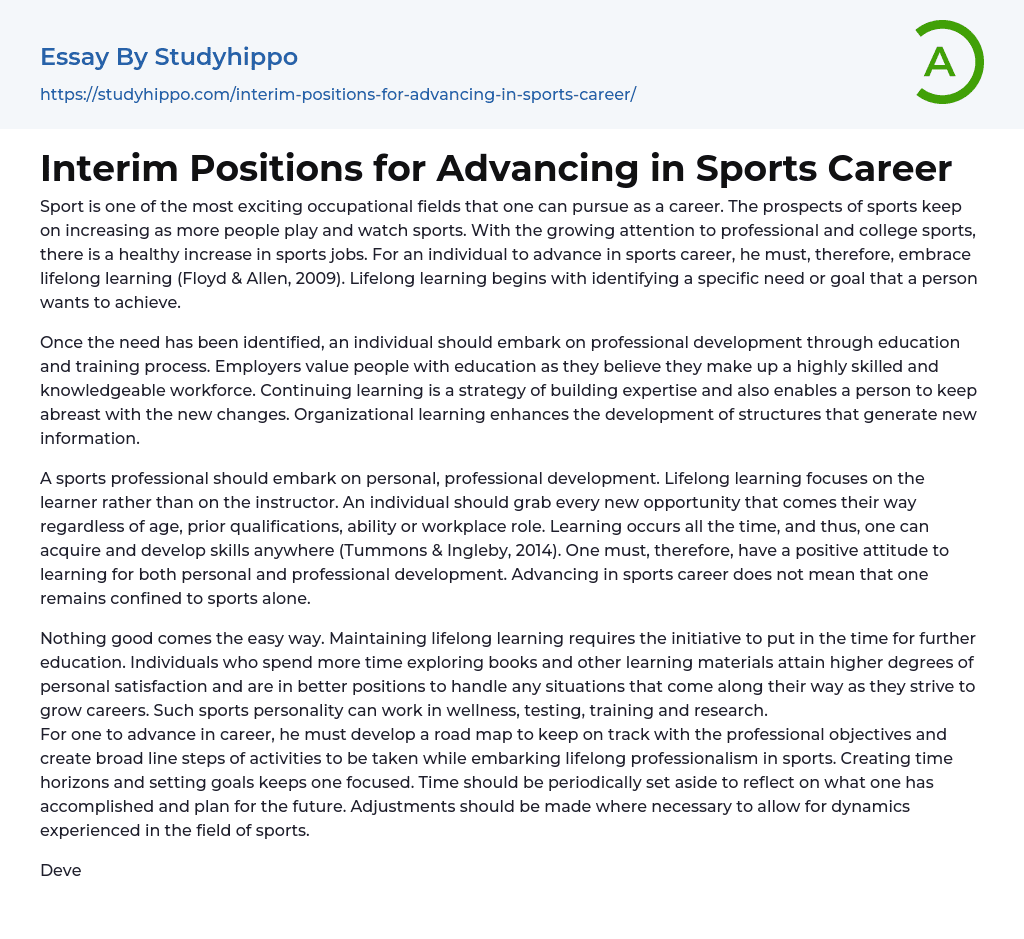 Essay By Studyhippo
https://studyhippo.com/interim-positions-for-advancing-in-sports-career/

A

Interim Positions for Advancing in Sports Career

Sport is one of the most exciting occupational fields that one can pursue as a career. The prospects of sports keep on increasing as more people play and watch sports. With the growing attention to professional and college sports, there is a healthy increase in sports jobs. For an individual to advance in sports career, he must, therefore, embrace lifelong learning (Floyd & Allen, 2009). Lifelong learning begins with identifying a specific need or goal that a person wants to achieve.

Once the need has been identified, an individual should embark on professional development through education and training process. Employers value people with education as they believe they make up a highly skilled and knowledgeable workforce. Continuing learning is a strategy of building expertise and also enables a person to keep abreast with the new changes. Organizational learning enhances the development of structures that generate new information.

A sports professional should embark on personal, professional development. Lifelong learning focuses on the learner rather than on the instructor. An individual should grab every new opportunity that comes their way regardless of age, prior qualifications, ability or workplace role. Learning occurs all the time, and thus, one can acquire and develop skills anywhere (Tummons & Ingleby, 2014). One must, therefore, have a positive attitude to learning for both personal and professional development. Advancing in sports career does not mean that one remains confined to sports alone.

Nothing good comes the easy way. Maintaining lifelong learning requires the initiative to put in the time for further education. Individuals who spend more time exploring books and other learning materials attain higher degrees of personal satisfaction and are in better positions to handle any situations that come along their way as they strive to grow careers. Such sports personality can work in wellness, testing, training and research.
For one to advance in career, he must develop a road map to keep on track with the professional objectives and create broad line steps of activities to be taken while embarking lifelong professionalism in sports. Creating time horizons and setting goals keeps one focused. Time should be periodically set aside to reflect on what one has accomplished and plan for the future. Adjustments should be made where necessary to allow for dynamics experienced in the field of sports.

Deve